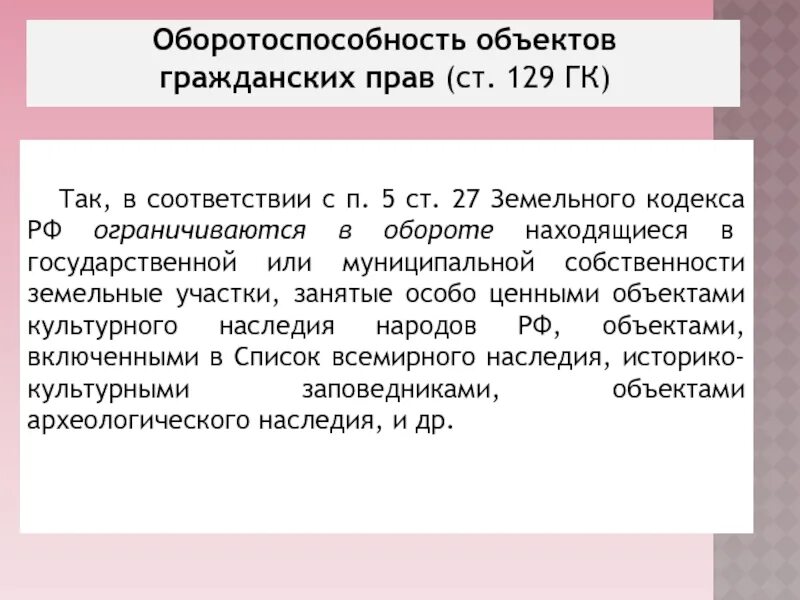 Оборотоспособность объектов гражданских прав (ст. 129 ГК)

Так, в соответствии с п. 5 ст. 27 Земельного кодекса РФ ограничиваются в обороте находящиеся в государственной или муниципальной собственности земельные участки, занятые особо ценными объектами культурного наследия народов РФ, объектами, включенными в Список всемирного наследия, историко-культурными заповедниками, объектами археологического наследия, и др.